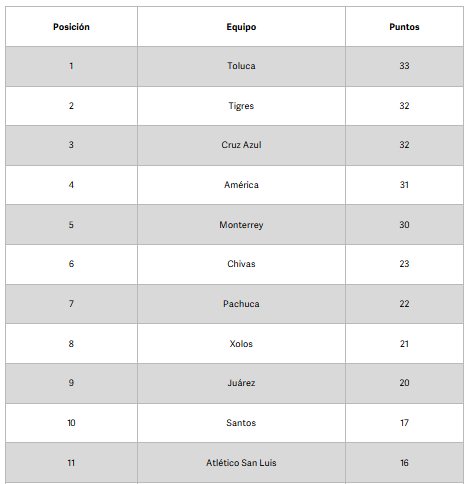 | Posición | Equipo | Puntos |
|---|---|---|
| 1 | Toluca | 33 |
| 2 | Tigres | 32 |
| 3 | Cruz Azul | 32 |
| 4 | América | 31 |
| 5 | Monterrey | 30 |
| 6 | Chivas | 23 |
| 7 | Pachuca | 22 |
| 8 | Xolos | 21 |
| 9 | Juárez | 20 |
| 10 | Santos | 17 |
| 11 | Atlético San Luis | 16 |